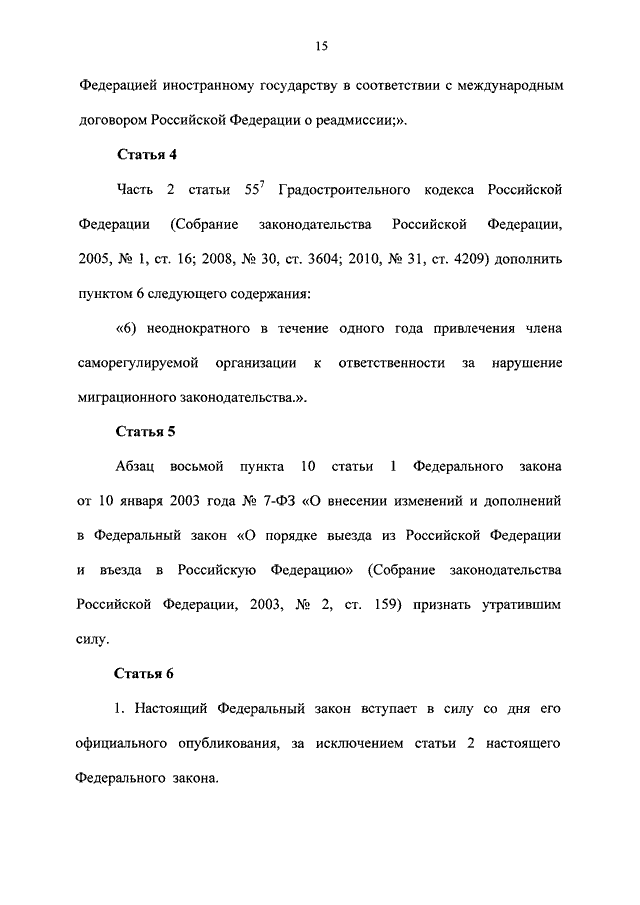 15

Федерацией иностранному государству в соответствии с международным договором Российской Федерации о реадмиссии;».

Статья 4

Часть 2 статьи $55^7$ Градостроительного кодекса Российской Федерации (Собрание законодательства Российской Федерации, 2005, № 1, ст. 16; 2008, № 30, ст. 3604; 2010, № 31, ст. 4209) дополнить пунктом 6 следующего содержания:

«6) неоднократного в течение одного года привлечения члена саморегулируемой организации к ответственности за нарушение миграционного законодательства.».

Статья 5

Абзац восьмой пункта 10 статьи 1 Федерального закона от 10 января 2003 года № 7-ФЗ «О внесении изменений и дополнений в Федеральный закон «О порядке выезда из Российской Федерации и въезда в Российскую Федерацию» (Собрание законодательства Российской Федерации, 2003, № 2, ст. 159) признать утратившим силу.

Статья 6

1. Настоящий Федеральный закон вступает в силу со дня его официального опубликования, за исключением статьи 2 настоящего Федерального закона.